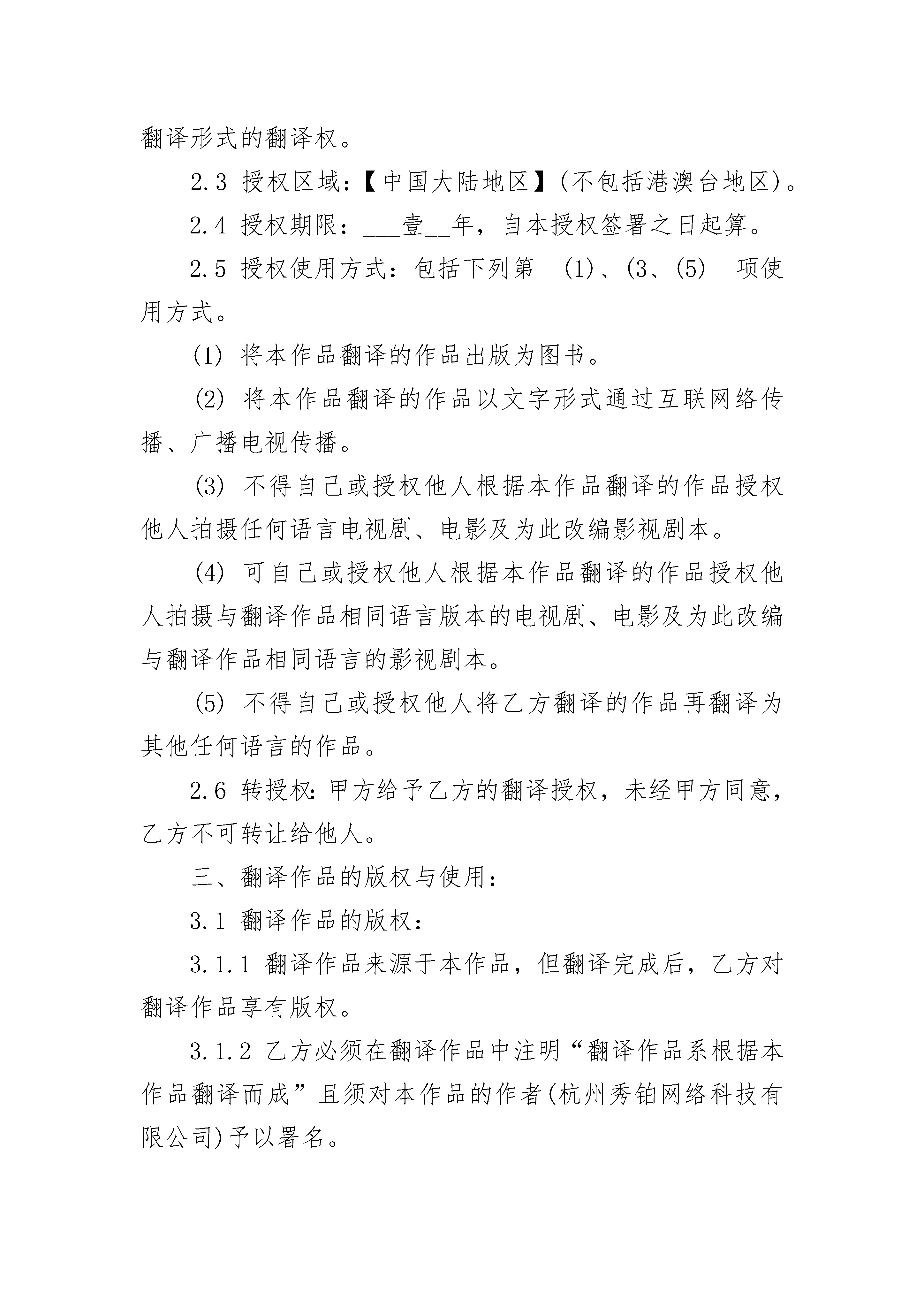 翻译形式的翻译权。

2.3 授权区域：【中国大陆地区】(不包括港澳台地区)。

2.4 授权期限：___壹__年，自本授权签署之日起算。

2.5 授权使用方式：包括下列第__(1)、(3、(5)__项使用方式。

(1) 将本作品翻译的作品出版为图书。

(2) 将本作品翻译的作品以文字形式通过互联网络传播、广播电视传播。

(3) 不得自己或授权他人根据本作品翻译的作品授权他人拍摄任何语言电视剧、电影及为此改编影视剧本。

(4) 可自己或授权他人根据本作品翻译的作品授权他人拍摄与翻译作品相同语言版本的电视剧、电影及为此改编与翻译作品相同语言的影视剧本。

(5) 不得自己或授权他人将乙方翻译的作品再翻译为其他任何语言的作品。

2.6 转授权:甲方给予乙方的翻译授权，未经甲方同意，乙方不可转让给他人。

三、翻译作品的版权与使用：

3.1 翻译作品的版权：

3.1.1 翻译作品来源于本作品，但翻译完成后，乙方对翻译作品享有版权。

3.1.2 乙方必须在翻译作品中注明“翻译作品系根据本作品翻译而成”且须对本作品的作者(杭州秀铂网络科技有限公司)予以署名。